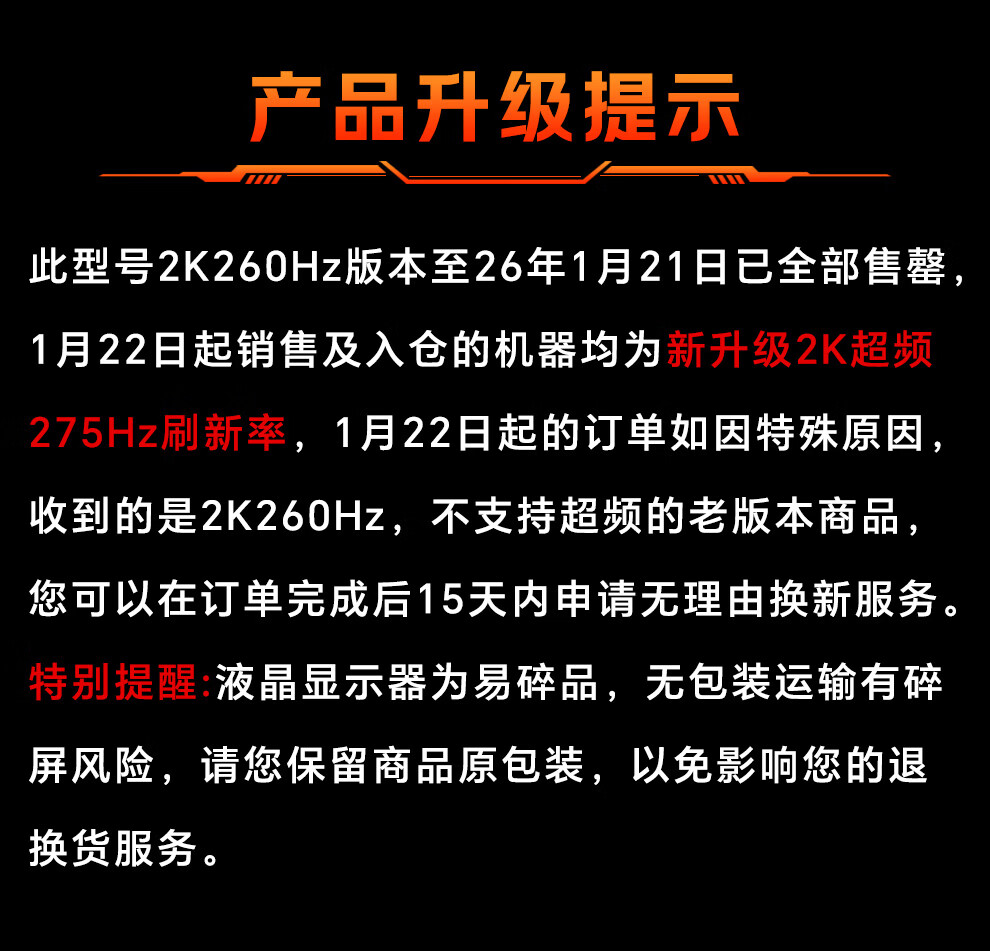 产品升级提示

此型号2K260Hz版本至26年1月21日已全部售罄，1月22日起销售及入仓的机器均为新升级2K超频275Hz刷新率，1月22日起的订单如因特殊原因，收到的是2K260Hz，不支持超频的老版本商品，您可以在订单完成后15天内申请无理由换新服务。

特别提醒:液晶显示器为易碎品，无包装运输有碎屏风险，请您保留商品原包装，以免影响您的退换货服务。